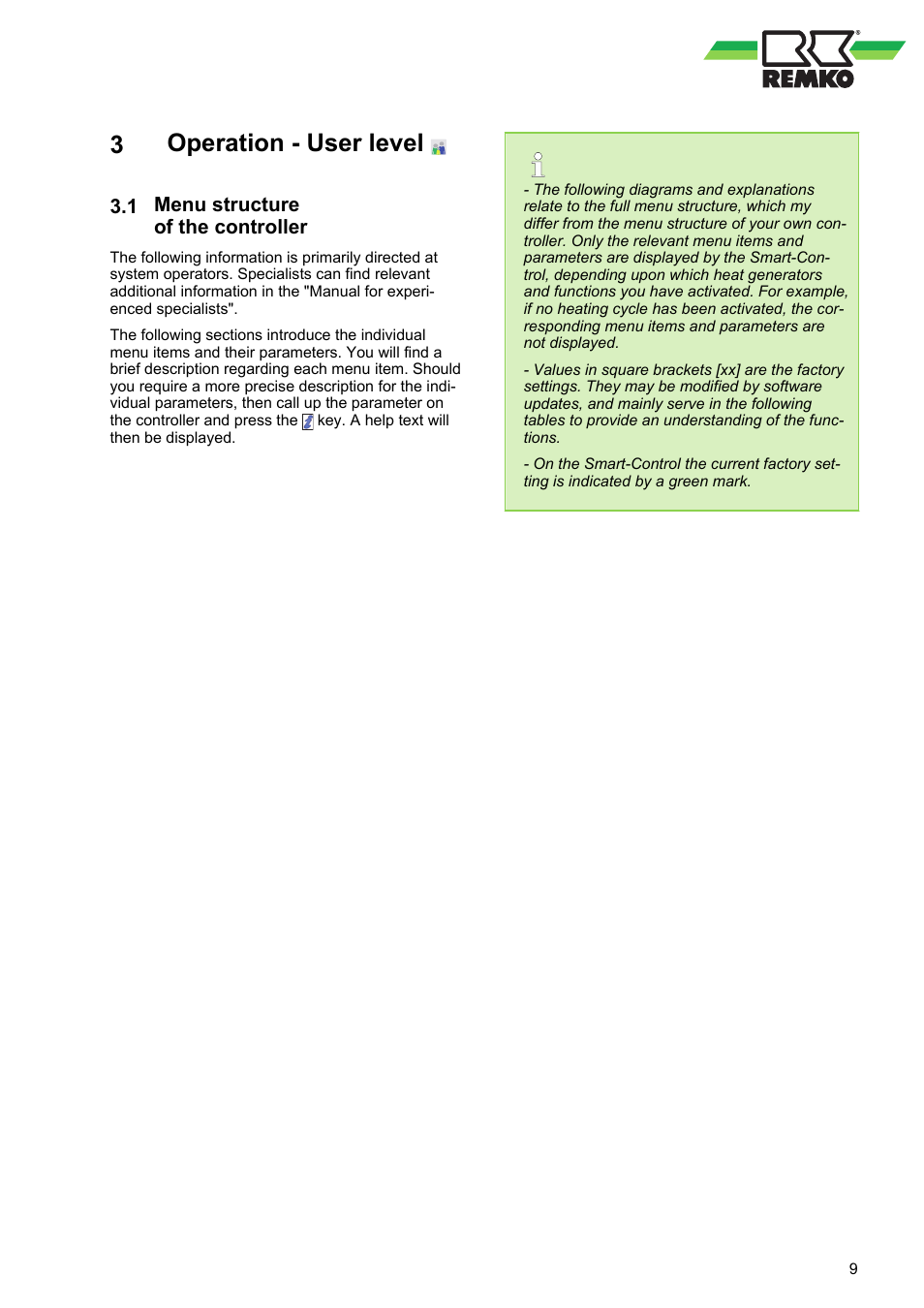 REMKO

3 Operation - User level

3.1 Menu structure of the controller

The following information is primarily directed at system operators. Specialists can find relevant additional information in the "Manual for experienced specialists".

The following sections introduce the individual menu items and their parameters. You will find a brief description regarding each menu item. Should you require a more precise description for the individual parameters, then call up the parameter on the controller and press the key. A help text will then be displayed.

- The following diagrams and explanations relate to the full menu structure, which my differ from the menu structure of your own controller. Only the relevant menu items and parameters are displayed by the Smart-Control, depending upon which heat generators and functions you have activated. For example, if no heating cycle has been activated, the corresponding menu items and parameters are not displayed.

- Values in square brackets [xx] are the factory settings. They may be modified by software updates, and mainly serve in the following tables to provide an understanding of the functions.

- On the Smart-Control the current factory setting is indicated by a green mark.

9